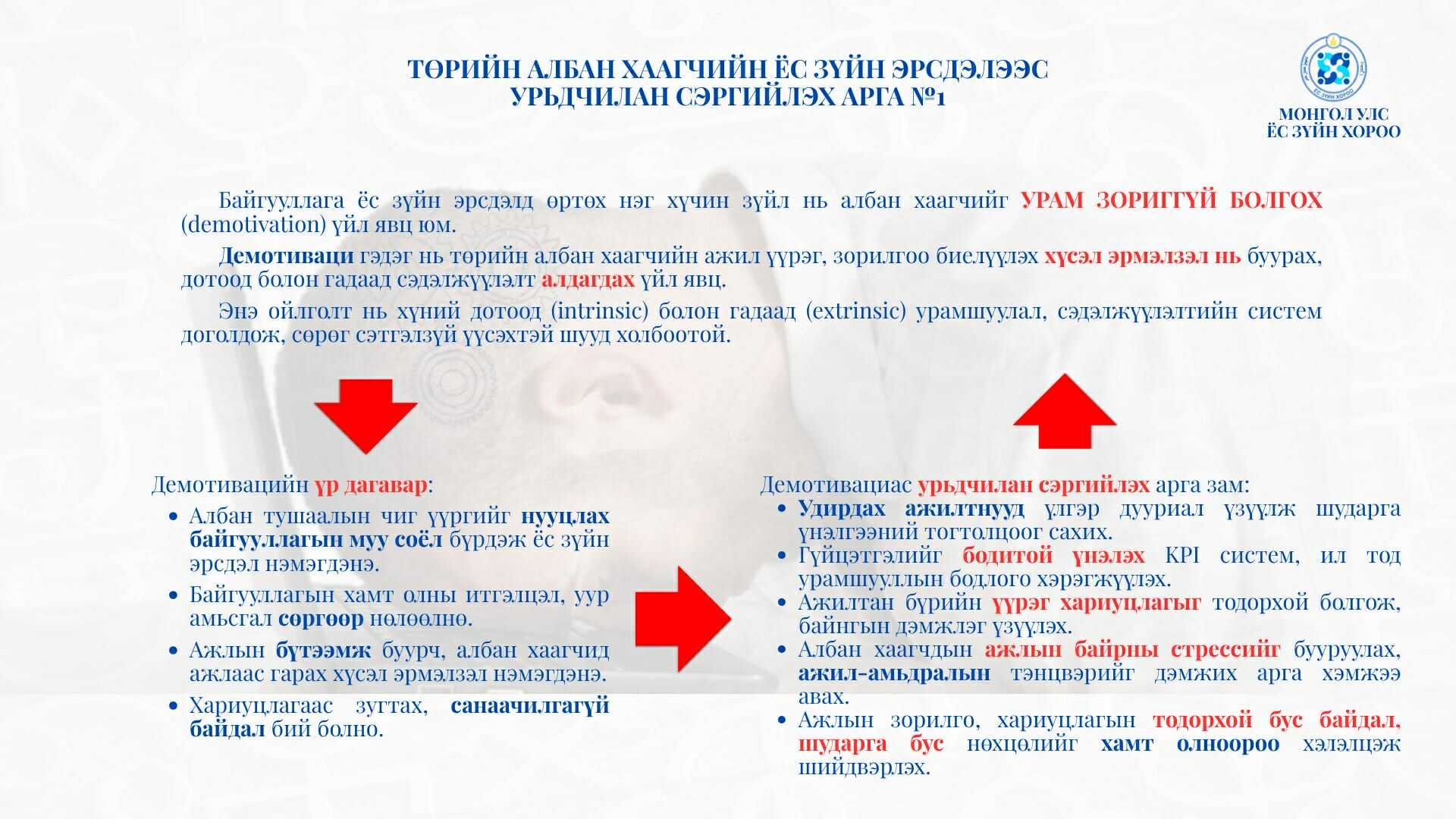 ТӨРИЙН АЛБАН ХААГЧИЙН ЁС ЗҮЙН ЭРСДЭЛЭЭС УРЬДЧИЛАН СЭРГИЙЛЭХ АРГА №1

ЁС ЗҮЙН ХОРОО

МОНГОЛ УЛС ЁС ЗҮЙН ХОРОО

Байгууллага ёс зүйн эрсдэлд өртөх нэг хүчин зүйл нь албан хаагчийг УРАМ ЗОРИГГҮЙ БОЛГОХ (demotivation) үйл явц юм.

Демотиваци гэдэг нь төрийн албан хаагчийн ажил үүрэг, зорилгоо биелүүлэх хүсэл эрмэлзэл нь буурах, дотоод болон гадаад сэдэлжүүлэлт алдагдах үйл явц.

Энэ ойлголт нь хүний дотоод (intrinsic) болон гадаад (extrinsic) урамшуулал, сэдэлжүүлэлтийн систем доголдож, сөрөг сэтгэлзүй үүсэхтэй шууд холбоотой.

Демотивацийн үр дагавар:
• Албан тушаалын чиг үүргийг нууцлах байгууллагын муу соёл бүрдэж ёс зүйн эрсдэл нэмэгдэнэ.
• Байгууллагын хамт олны итгэлцэл, уур амьсгал сөргөөр нөлөөлнө.
• Ажлын бүтээмж буурч, албан хаагчид ажлаас гарах хүсэл эрмэлзэл нэмэгдэнэ.
• Хариуцлагаас зугтах, санаачилгагүй байдал бий болно.

Демотивациас урьдчилан сэргийлэх арга зам:
• Удирдах ажилтнууд үлгэр дууриал үзүүлж шударга үнэлгээний тогтолцоог сахих.
• Гүйцэтгэлийг бодитой үнэлэх KPI систем, ил тод урамшууллын бодлого хэрэгжүүлэх.
• Ажилтан бүрийн үүрэг хариуцлагыг тодорхой болгож, байнгын дэмжлэг үзүүлэх.
• Албан хаагчдын ажлын байрны стрессийг бууруулах, ажил-амьдралын тэнцвэрийг дэмжих арга хэмжээ авах.
• Ажлын зорилго, хариуцлагын тодорхой бус байдал, шударга бус нөхцөлийг хамт олноороо хэлэлцэж шийдвэрлэх.